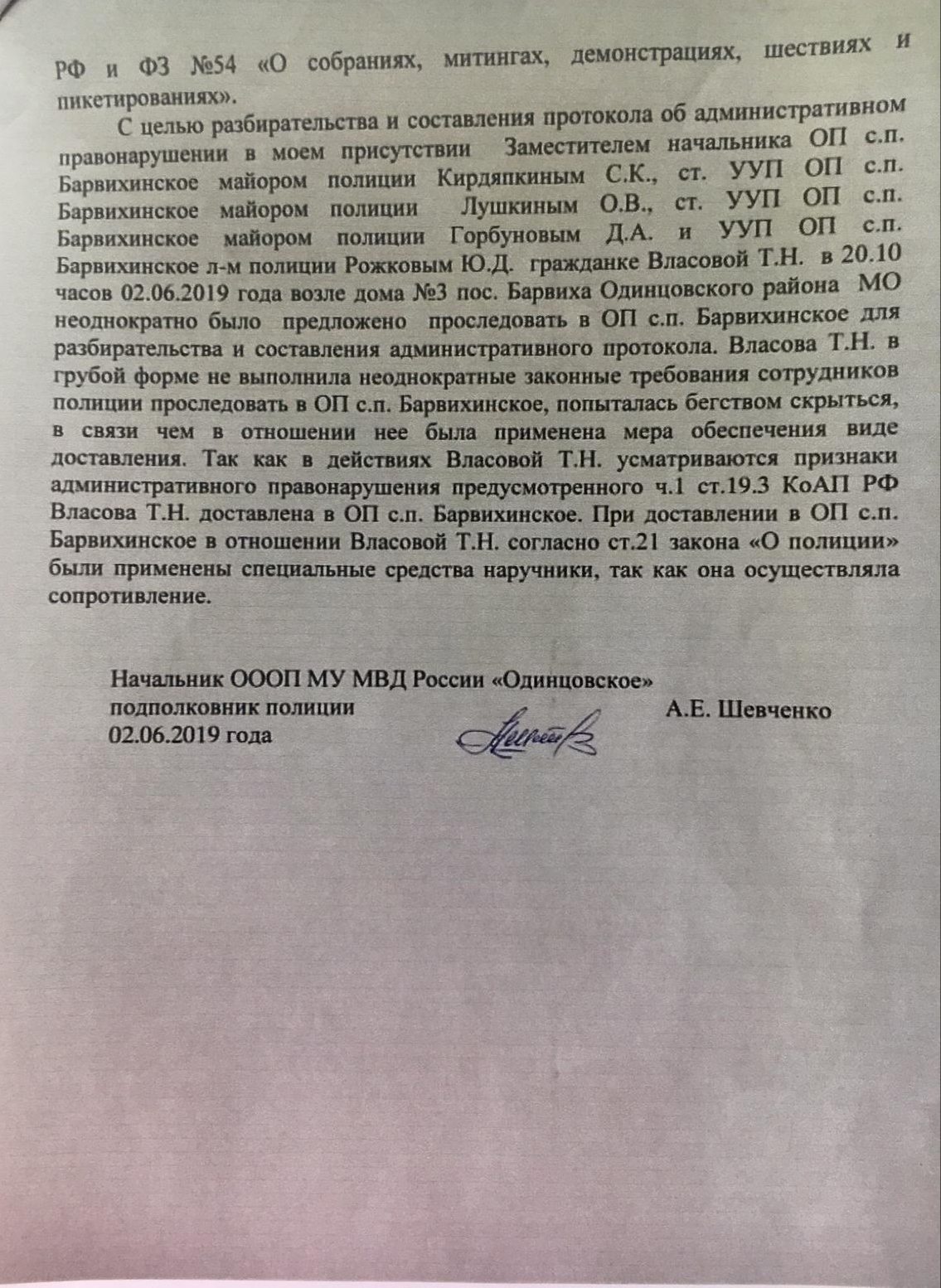 РФ и ФЗ №54 «О собраниях, митингах, демонстрациях, шествиях и пикетированиях».

С целью разбирательства и составления протокола об административном правонарушении в моем присутствии Заместителем начальника ОП с.п. Барвихинское майором полиции Кирдяпкиным С.К., ст. УУП ОП с.п. Барвихинское майором полиции Лушкиным О.В., ст. УУП ОП с.п. Барвихинское майором полиции Горбуновым Д.А. и УУП ОП с.п. Барвихинское л-м полиции Рожковым Ю.Д. гражданке Власовой Т.Н. в 20.10 часов 02.06.2019 года возле дома №3 пос. Барвиха Одинцовского района МО неоднократно было предложено проследовать в ОП с.п. Барвихинское для разбирательства и составления административного протокола. Власова Т.Н. в грубой форме не выполнила неоднократные законные требования сотрудников полиции проследовать в ОП с.п. Барвихинское, попыталась бегством скрыться, в связи чем в отношении нее была применена мера обеспечения виде доставления. Так как в действиях Власовой Т.Н. усматриваются признаки административного правонарушения предусмотренного ч.1 ст.19.3 КоАП РФ Власова Т.Н. доставлена в ОП с.п. Барвихинское. При доставлении в ОП с.п. Барвихинское в отношении Власовой Т.Н. согласно ст.21 закона «О полиции» были применены специальные средства наручники, так как она осуществляла сопротивление.

Начальник ОООП МУ МВД России «Одинцовское»
подполковник полиции А.Е. Шевченко
02.06.2019 года